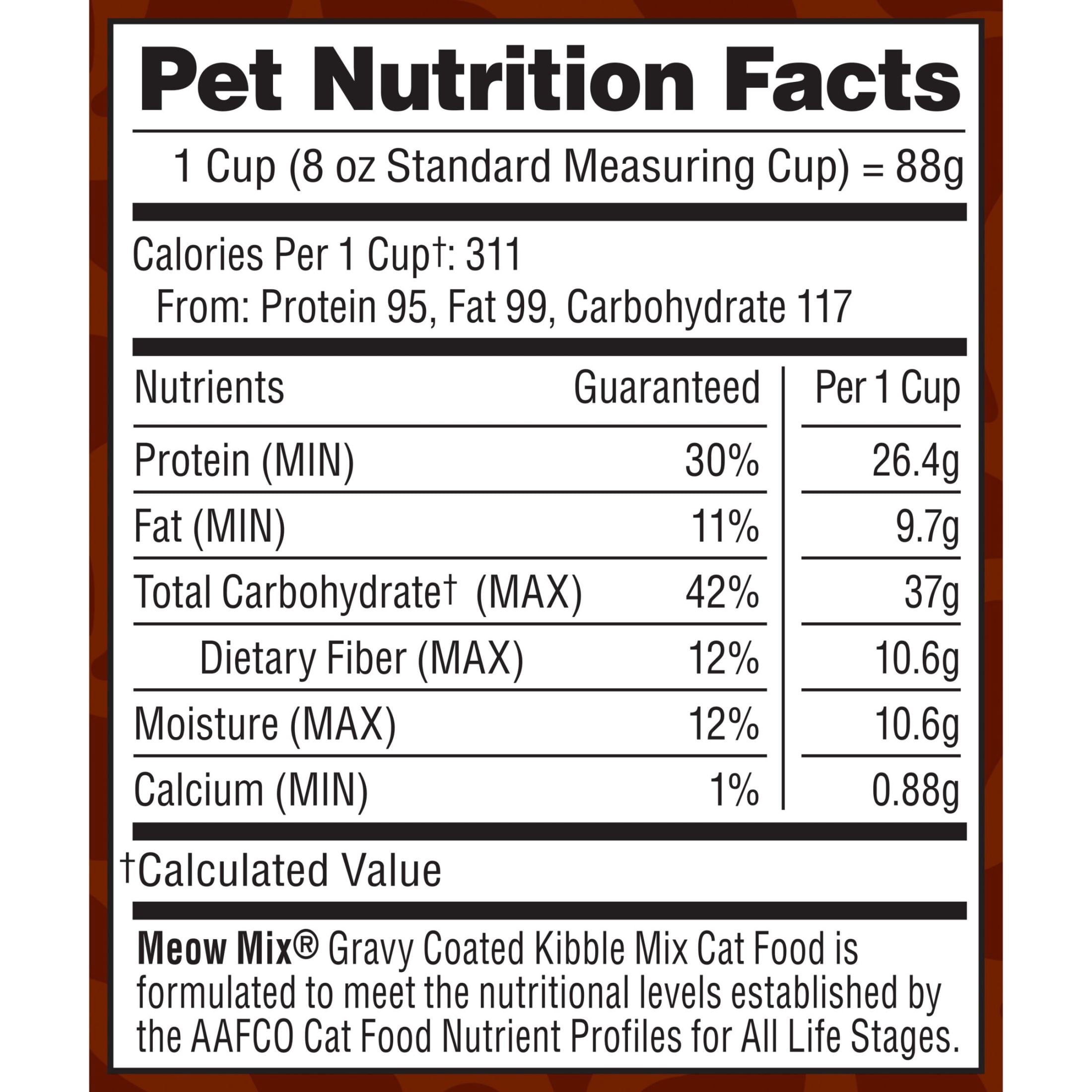 Pet Nutrition Facts

1 Cup (8 oz Standard Measuring Cup) = 88g

Calories Per 1 Cup†: 311
From: Protein 95, Fat 99, Carbohydrate 117

| Nutrients | Guaranteed | Per 1 Cup |
|---|---|---|
| Protein (MIN) | 30% | 26.4g |
| Fat (MIN) | 11% | 9.7g |
| Total Carbohydrate† (MAX) | 42% | 37g |
| Dietary Fiber (MAX) | 12% | 10.6g |
| Moisture (MAX) | 12% | 10.6g |
| Calcium (MIN) | 1% | 0.88g |

†Calculated Value

Meow Mix® Gravy Coated Kibble Mix Cat Food is formulated to meet the nutritional levels established by the AAFCO Cat Food Nutrient Profiles for All Life Stages.